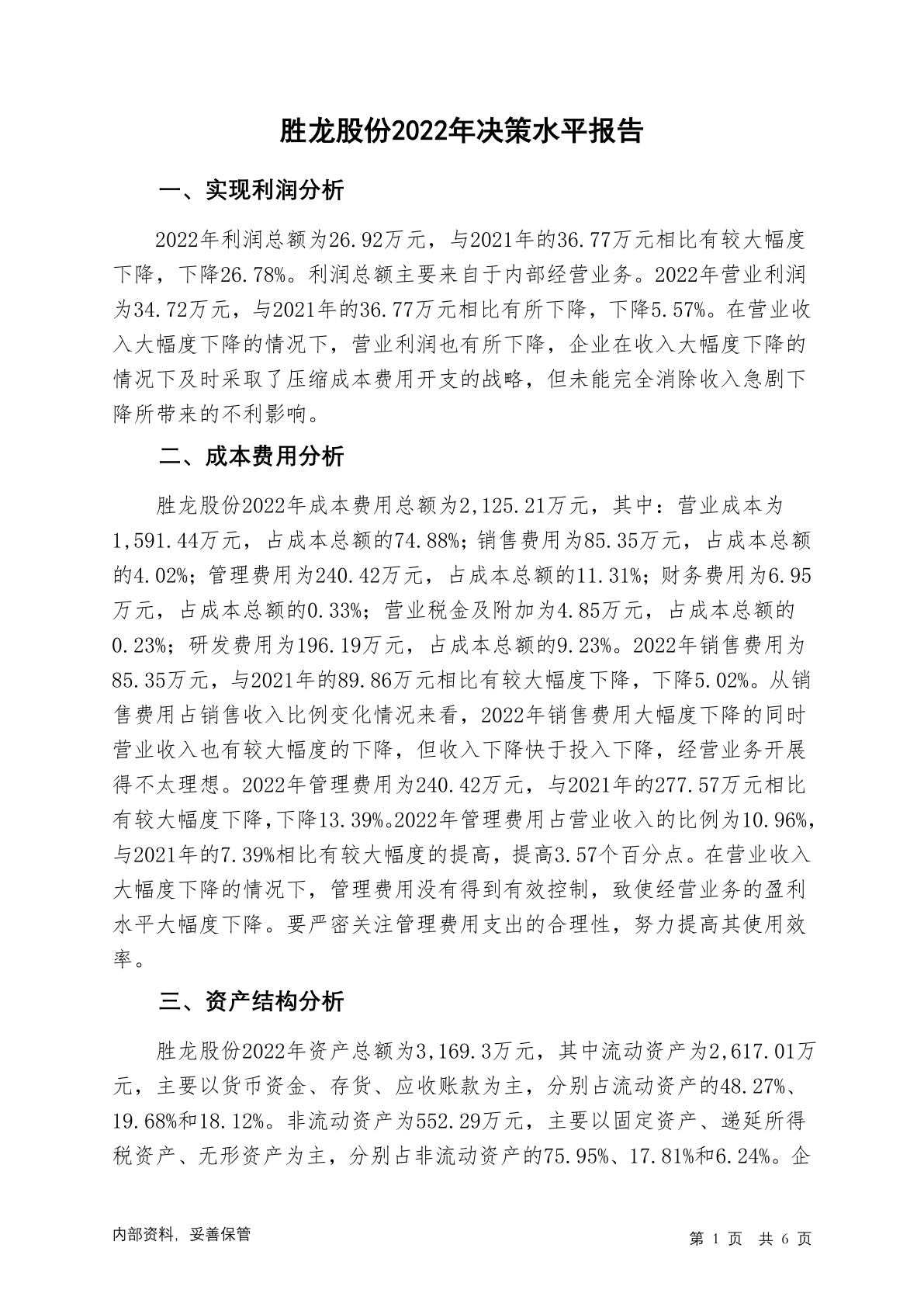 胜龙股份2022年决策水平报告

一、实现利润分析

2022年利润总额为26.92万元，与2021年的36.77万元相比有较大幅度下降，下降26.78%。利润总额主要来自于内部经营业务。2022年营业利润为34.72万元，与2021年的36.77万元相比有所下降，下降5.57%。在营业收入大幅度下降的情况下，营业利润也有所下降，企业在收入大幅度下降的情况下及时采取了压缩成本费用开支的战略，但未能完全消除收入急剧下降所带来的不利影响。

二、成本费用分析

胜龙股份2022年成本费用总额为2,125.21万元，其中：营业成本为1,591.44万元，占成本总额的74.88%；销售费用为85.35万元，占成本总额的4.02%；管理费用为240.42万元，占成本总额的11.31%；财务费用为6.95万元，占成本总额的0.33%；营业税金及附加为4.85万元，占成本总额的0.23%；研发费用为196.19万元，占成本总额的9.23%。2022年销售费用为85.35万元，与2021年的89.86万元相比有较大幅度下降，下降5.02%。从销售费用占销售收入比例变化情况来看，2022年销售费用大幅度下降的同时营业收入也有较大幅度的下降，但收入下降快于投入下降，经营业务开展得不太理想。2022年管理费用为240.42万元，与2021年的277.57万元相比有较大幅度下降，下降13.39%。2022年管理费用占营业收入的比例为10.96%，与2021年的7.39%相比有较大幅度的提高，提高3.57个百分点。在营业收入大幅度下降的情况下，管理费用没有得到有效控制，致使经营业务的盈利水平大幅度下降。要严密关注管理费用支出的合理性，努力提高其使用效率。

三、资产结构分析

胜龙股份2022年资产总额为3,169.3万元，其中流动资产为2,617.01万元，主要以货币资金、存货、应收账款为主，分别占流动资产的48.27%、19.68%和18.12%。非流动资产为552.29万元，主要以固定资产、递延所得税资产、无形资产为主，分别占非流动资产的75.95%、17.81%和6.24%。企

内部资料，妥善保管

第 1 页 共 6 页